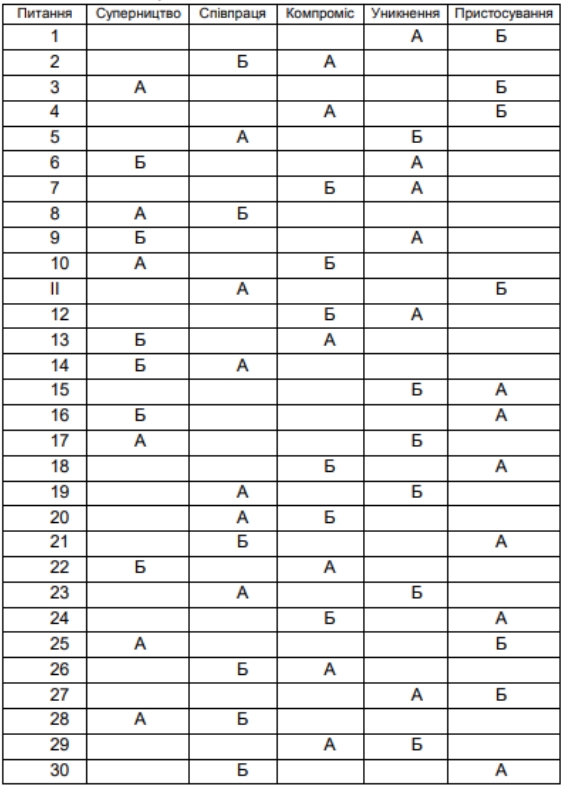 | Питання | Суперництво | Співпраця | Компроміс | Уникнення | Пристосування |
|---|---|---|---|---|---|
| 1 | | | | А | Б |
| 2 | | Б | А | | |
| 3 | А | | | | Б |
| 4 | | | А | | Б |
| 5 | | А | | Б | |
| 6 | Б | | | А | |
| 7 | | | Б | А | |
| 8 | А | Б | | | |
| 9 | Б | | | А | |
| 10 | А | | Б | | |
| II | | А | | | Б |
| 12 | | | Б | А | |
| 13 | Б | | А | | |
| 14 | Б | А | | | |
| 15 | | | | Б | А |
| 16 | Б | | | | А |
| 17 | А | | | Б | |
| 18 | | | Б | | А |
| 19 | | А | | Б | |
| 20 | | А | Б | | |
| 21 | | Б | | | А |
| 22 | Б | | А | | |
| 23 | | А | | Б | |
| 24 | | | Б | | А |
| 25 | А | | | | Б |
| 26 | | Б | А | | |
| 27 | | | | А | Б |
| 28 | А | Б | | | |
| 29 | | | А | Б | |
| 30 | | Б | | | А |